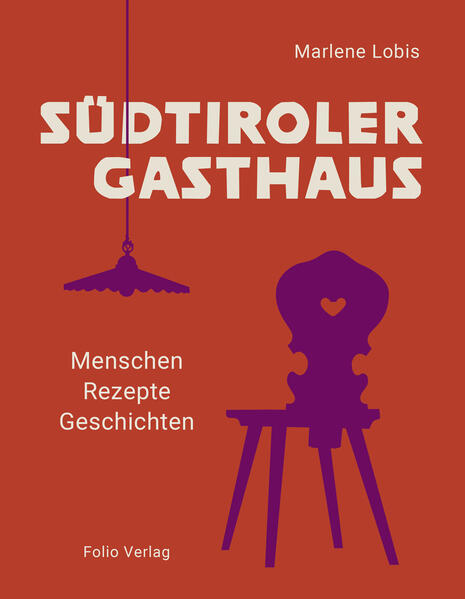 Marlene Lobis

SÜDTIROLER GASTHAUS

Menschen
Rezepte
Geschichten

Folio Verlag